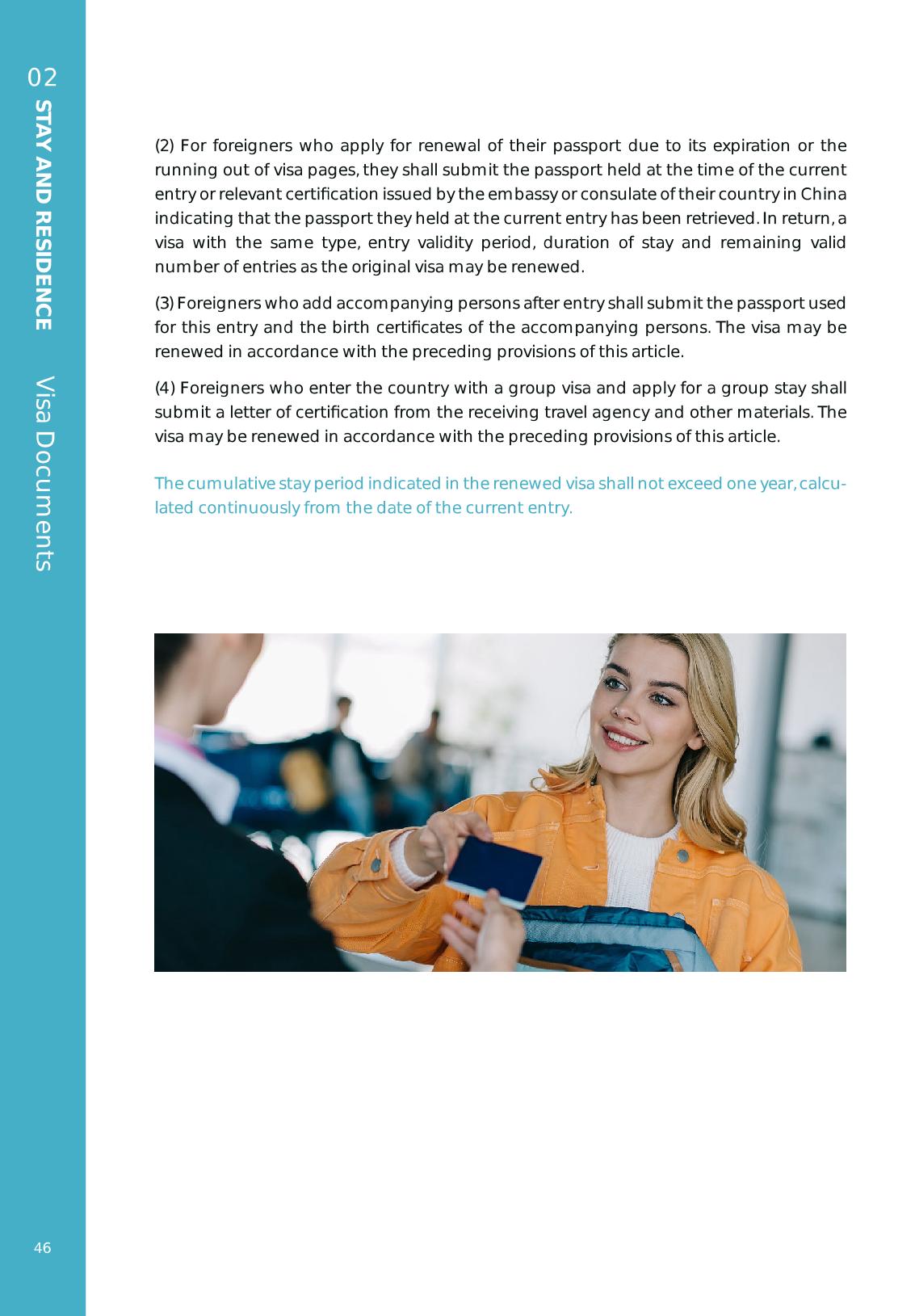 02
STAY AND RESIDENCE
Visa Documents

(2) For foreigners who apply for renewal of their passport due to its expiration or the running out of visa pages, they shall submit the passport held at the time of the current entry or relevant certification issued by the embassy or consulate of their country in China indicating that the passport they held at the current entry has been retrieved. In return, a visa with the same type, entry validity period, duration of stay and remaining valid number of entries as the original visa may be renewed.

(3) Foreigners who add accompanying persons after entry shall submit the passport used for this entry and the birth certificates of the accompanying persons. The visa may be renewed in accordance with the preceding provisions of this article.

(4) Foreigners who enter the country with a group visa and apply for a group stay shall submit a letter of certification from the receiving travel agency and other materials. The visa may be renewed in accordance with the preceding provisions of this article.

The cumulative stay period indicated in the renewed visa shall not exceed one year, calculated continuously from the date of the current entry.

46